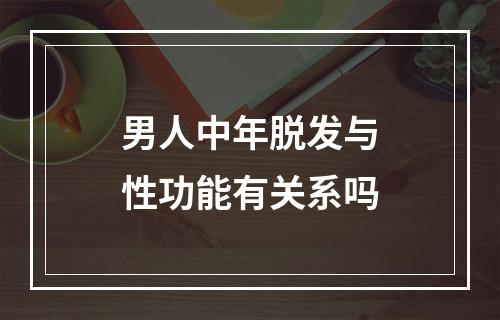 男人中年脱发与
性功能有关系吗